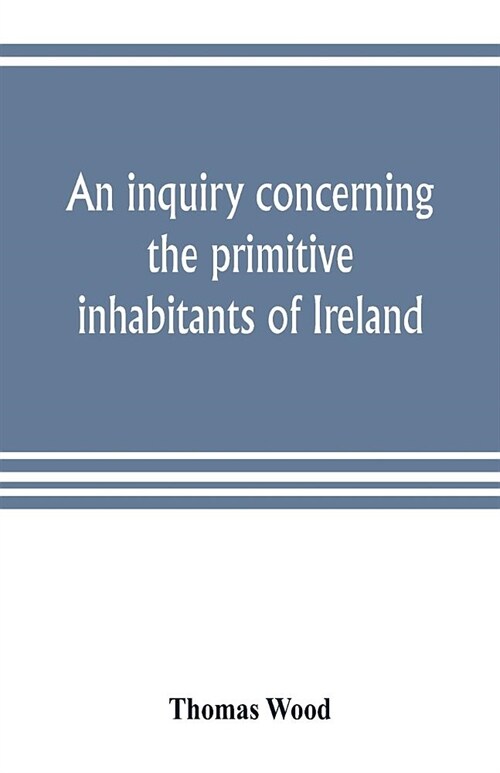 An inquiry concerning the primitive inhabitants of Ireland

Thomas Wood